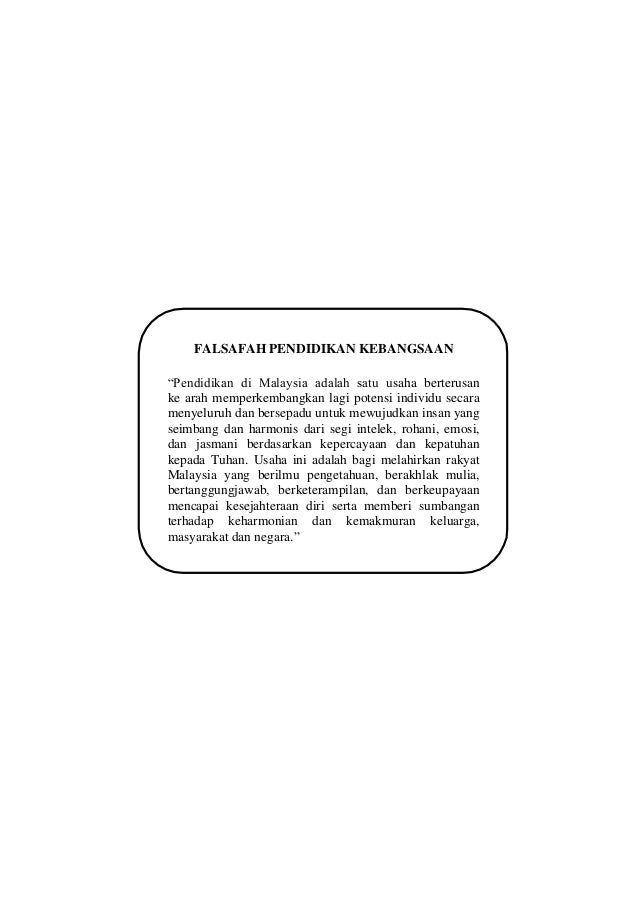 FALSAFAH PENDIDIKAN KEBANGSAAN

"Pendidikan di Malaysia adalah satu usaha berterusan ke arah memperkembangkan lagi potensi individu secara menyeluruh dan bersepadu untuk mewujudkan insan yang seimbang dan harmonis dari segi intelek, rohani, emosi, dan jasmani berdasarkan kepercayaan dan kepatuhan kepada Tuhan. Usaha ini adalah bagi melahirkan rakyat Malaysia yang berilmu pengetahuan, berakhlak mulia, bertanggungjawab, berketerampilan, dan berkeupayaan mencapai kesejahteraan diri serta memberi sumbangan terhadap keharmonian dan kemakmuran keluarga, masyarakat dan negara."